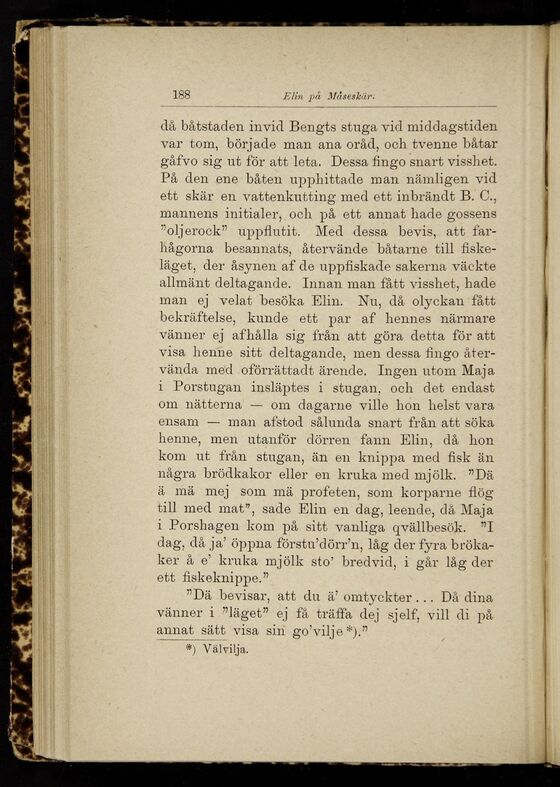 188 Elin på Måseskär.

då båtstaden invid Bengts stuga vid middagstiden var tom, började man ana oråd, och tvenne båtar gåfvo sig ut för att leta. Dessa fingo snart visshet. På den ene båten upphittade man nämligen vid ett skär en vattenkutting med ett inbrändt B. C., mannens initialer, och på ett annat hade gossens "oljerock" uppflutit. Med dessa bevis, att farhågorna besannats, återvände båtarne till fiskeläget, der åsynen af de uppfiskade sakerna väckte allmänt deltagande. Innan man fått visshet, hade man ej velat besöka Elin. Nu, då olyckan fått bekräftelse, kunde ett par af hennes närmare vänner ej afhålla sig från att göra detta för att visa henne sitt deltagande, men dessa fingo återvända med oförrättadt ärende. Ingen utom Maja i Porstugan insläptes i stugan, och det endast om nätterna — om dagarne ville hon helst vara ensam — man afstod sålunda snart från att söka henne, men utanför dörren fann Elin, då hon kom ut från stugan, än en knippa med fisk än några brödkakor eller en kruka med mjölk. "Dä ä mä mej som mä profeten, som korparne flög till med mat", sade Elin en dag, leende, då Maja i Porshagen kom på sitt vanliga qvällbesök. "I dag, då ja' öppna förstu'dörr'n, låg der fyra brökaker å e' kruka mjölk sto' bredvid, i går låg der ett fiskeknippe."

"Dä bevisar, att du ä' omtyckter... Då dina vänner i "läget" ej få träffa dej sjelf, vill di på annat sätt visa sin go'vilje*)."

*) Välvilja.